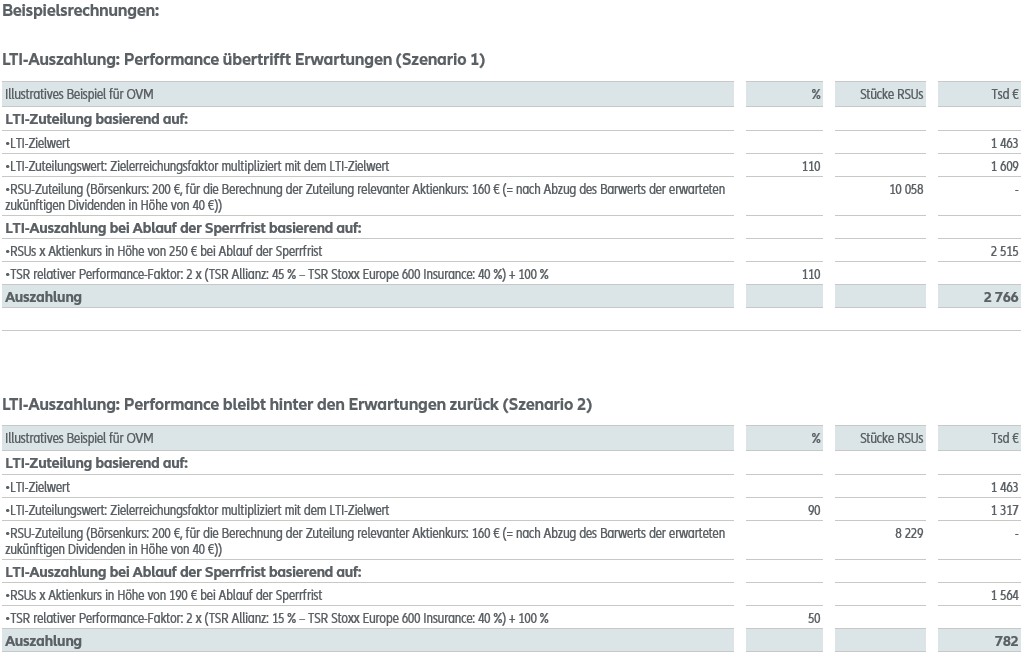 Beispielsrechnungen:

LTI-Auszahlung: Performance übertrifft Erwartungen (Szenario 1)

| Illustratives Beispiel für OVM | % | Stücke RSUs | Tsd € |
|---|---|---|---|
| LTI-Zuteilung basierend auf: | | | |
| •LTI-Zielwert | | | 1 463 |
| •LTI-Zuteilungswert: Zielerreichungsfaktor multipliziert mit dem LTI-Zielwert | 110 | | 1 609 |
| •RSU-Zuteilung (Börsenkurs: 200 €, für die Berechnung der Zuteilung relevanter Aktienkurs: 160 € (= nach Abzug des Barwerts der erwarteten zukünftigen Dividenden in Höhe von 40 €)) | | 10 058 | - |
| LTI-Auszahlung bei Ablauf der Sperrfrist basierend auf: | | | |
| •RSUs x Aktienkurs in Höhe von 250 € bei Ablauf der Sperrfrist | | | 2 515 |
| •TSR relativer Performance-Faktor: 2 x (TSR Allianz: 45 % – TSR Stoxx Europe 600 Insurance: 40 %) + 100 % | 110 | | |
| Auszahlung | | | 2 766 |

LTI-Auszahlung: Performance bleibt hinter den Erwartungen zurück (Szenario 2)

| Illustratives Beispiel für OVM | % | Stücke RSUs | Tsd € |
|---|---|---|---|
| LTI-Zuteilung basierend auf: | | | |
| •LTI-Zielwert | | | 1 463 |
| •LTI-Zuteilungswert: Zielerreichungsfaktor multipliziert mit dem LTI-Zielwert | 90 | | 1 317 |
| •RSU-Zuteilung (Börsenkurs: 200 €, für die Berechnung der Zuteilung relevanter Aktienkurs: 160 € (= nach Abzug des Barwerts der erwarteten zukünftigen Dividenden in Höhe von 40 €)) | | 8 229 | - |
| LTI-Auszahlung bei Ablauf der Sperrfrist basierend auf: | | | |
| •RSUs x Aktienkurs in Höhe von 190 € bei Ablauf der Sperrfrist | | | 1 564 |
| •TSR relativer Performance-Faktor: 2 x (TSR Allianz: 15 % – TSR Stoxx Europe 600 Insurance: 40 %) + 100 % | 50 | | |
| Auszahlung | | | 782 |